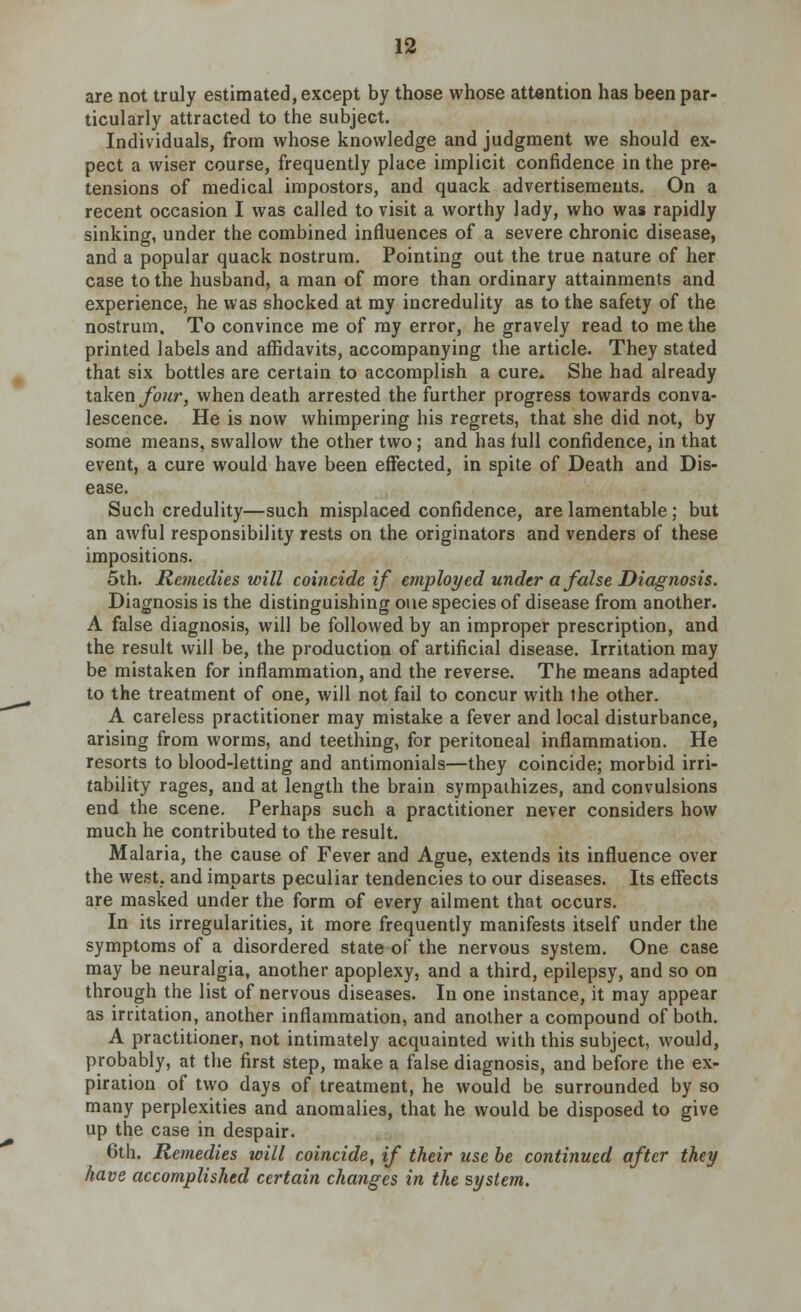 12

are not truly estimated, except by those whose attention has been particularly attracted to the subject.

Individuals, from whose knowledge and judgment we should expect a wiser course, frequently place implicit confidence in the pretensions of medical impostors, and quack advertisements. On a recent occasion I was called to visit a worthy lady, who was rapidly sinking, under the combined influences of a severe chronic disease, and a popular quack nostrum. Pointing out the true nature of her case to the husband, a man of more than ordinary attainments and experience, he was shocked at my incredulity as to the safety of the nostrum. To convince me of my error, he gravely read to me the printed labels and affidavits, accompanying the article. They stated that six bottles are certain to accomplish a cure. She had already taken four, when death arrested the further progress towards convalescence. He is now whimpering his regrets, that she did not, by some means, swallow the other two; and has full confidence, in that event, a cure would have been effected, in spite of Death and Disease.

Such credulity—such misplaced confidence, are lamentable; but an awful responsibility rests on the originators and venders of these impositions.

5th. Remedies will coincide if employed under a false Diagnosis.

Diagnosis is the distinguishing one species of disease from another. A false diagnosis, will be followed by an improper prescription, and the result will be, the production of artificial disease. Irritation may be mistaken for inflammation, and the reverse. The means adapted to the treatment of one, will not fail to concur with the other.

A careless practitioner may mistake a fever and local disturbance, arising from worms, and teething, for peritoneal inflammation. He resorts to blood-letting and antimonials—they coincide; morbid irritability rages, and at length the brain sympathizes, and convulsions end the scene. Perhaps such a practitioner never considers how much he contributed to the result.

Malaria, the cause of Fever and Ague, extends its influence over the west, and imparts peculiar tendencies to our diseases. Its effects are masked under the form of every ailment that occurs.

In its irregularities, it more frequently manifests itself under the symptoms of a disordered state of the nervous system. One case may be neuralgia, another apoplexy, and a third, epilepsy, and so on through the list of nervous diseases. In one instance, it may appear as irritation, another inflammation, and another a compound of both.

A practitioner, not intimately acquainted with this subject, would, probably, at the first step, make a false diagnosis, and before the expiration of two days of treatment, he would be surrounded by so many perplexities and anomalies, that he would be disposed to give up the case in despair.

6th. Remedies will coincide, if their use be continued after they have accomplished certain changes in the system.